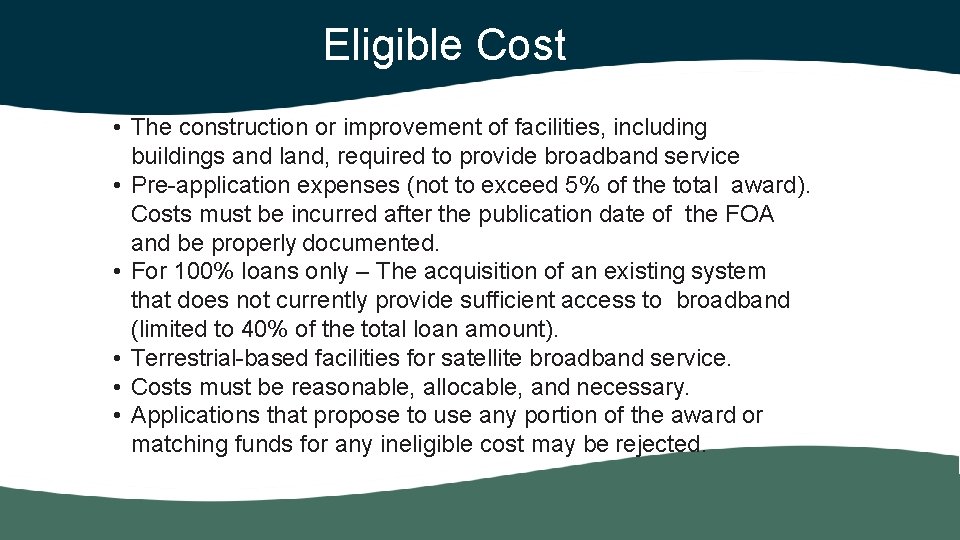 Eligible Cost

• The construction or improvement of facilities, including buildings and land, required to provide broadband service
• Pre-application expenses (not to exceed 5% of the total award). Costs must be incurred after the publication date of the FOA and be properly documented.
• For 100% loans only – The acquisition of an existing system that does not currently provide sufficient access to broadband (limited to 40% of the total loan amount).
• Terrestrial-based facilities for satellite broadband service.
• Costs must be reasonable, allocable, and necessary.
• Applications that propose to use any portion of the award or matching funds for any ineligible cost may be rejected.